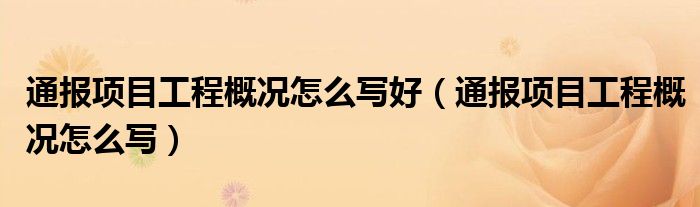 通报项目工程概况怎么写好（通报项目工程概况怎么写）